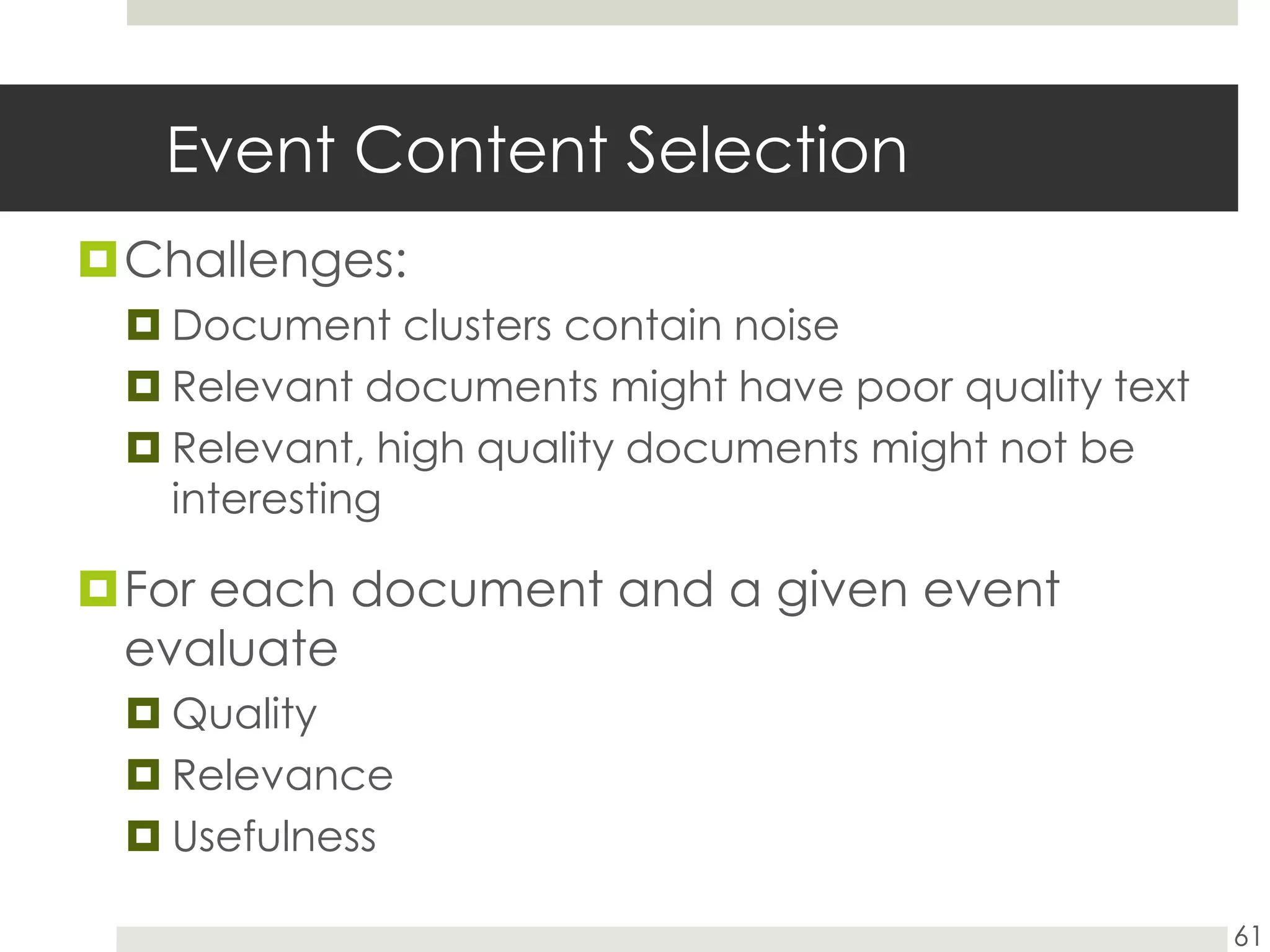 Event Content Selection

Challenges:

Document clusters contain noise

Relevant documents might have poor quality text

Relevant, high quality documents might not be interesting

For each document and a given event evaluate

Quality

Relevance

Usefulness

61